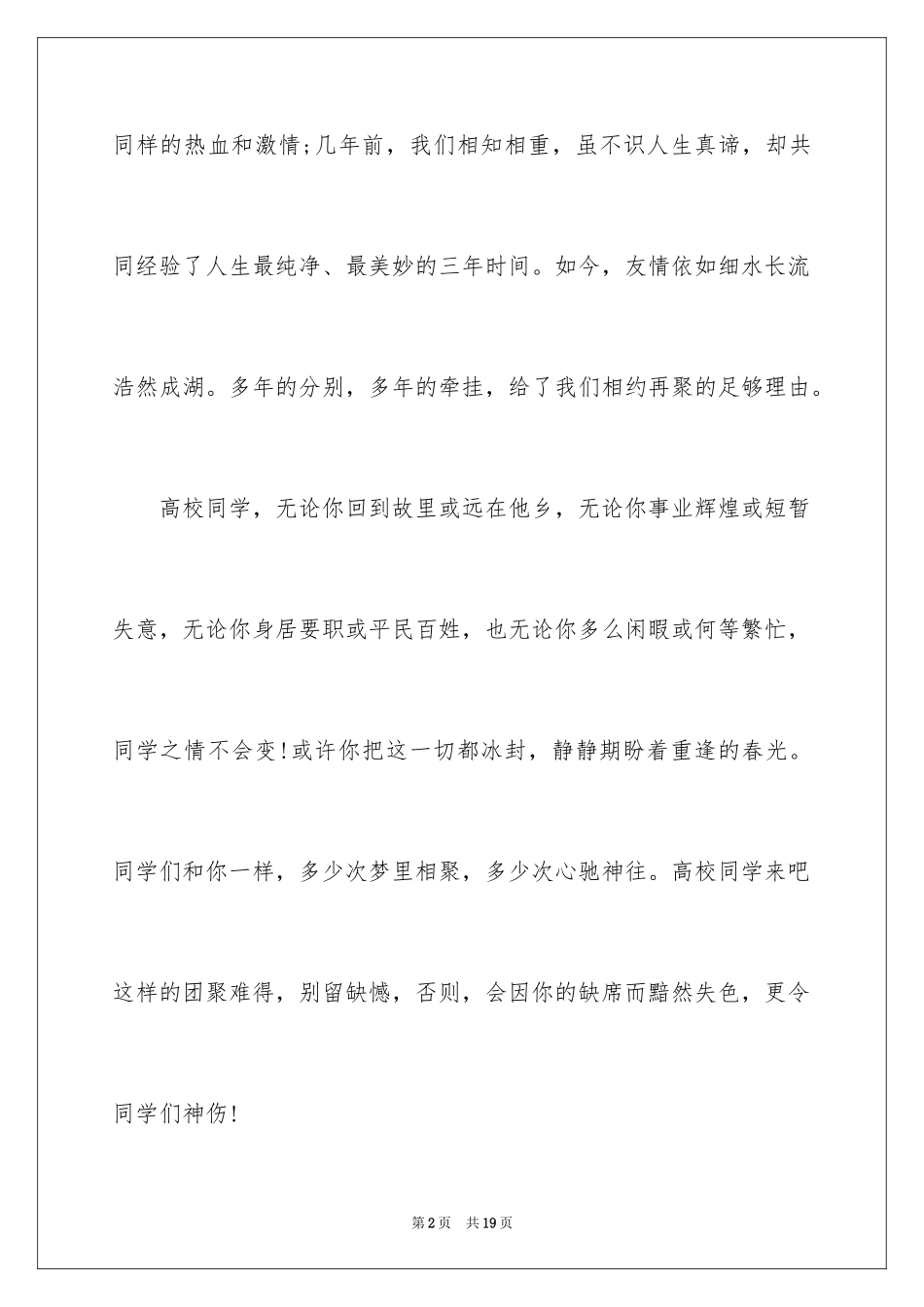 同样的热血和激情;几年前，我们相知相重，虽不识人生真谛，却共同经验了人生最纯净、最美妙的三年时间。如今，友情依如细水长流浩然成湖。多年的分别，多年的牵挂，给了我们相约再聚的足够理由。

高校同学，无论你回到故里或远在他乡，无论你事业辉煌或短暂失意，无论你身居要职或平民百姓，也无论你多么闲暇或何等繁忙，同学之情不会变!或许你把这一切都冰封，静静期盼着重逢的春光。同学们和你一样，多少次梦里相聚，多少次心驰神往。高校同学来吧这样的团聚难得，别留缺憾，否则，会因你的缺席而黯然失色，更令同学们神伤!

第2页　共19页